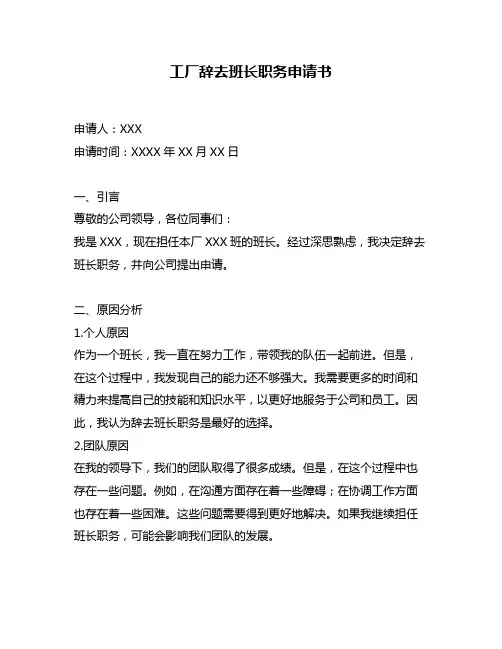 工厂辞去班长职务申请书

申请人：XXX
申请时间：XXXX 年 XX 月 XX 日

一、引言
尊敬的公司领导，各位同事们：
我是 XXX，现在担任本厂 XXX 班的班长。经过深思熟虑，我决定辞去班长职务，并向公司提出申请。

二、原因分析
1.个人原因
作为一个班长，我一直在努力工作，带领我的队伍一起前进。但是，在这个过程中，我发现自己的能力还不够强大。我需要更多的时间和精力来提高自己的技能和知识水平，以更好地服务于公司和员工。因此，我认为辞去班长职务是最好的选择。
2.团队原因
在我的领导下，我们的团队取得了很多成绩。但是，在这个过程中也存在一些问题。例如，在沟通方面存在着一些障碍；在协调工作方面也存在着一些困难。这些问题需要得到更好地解决。如果我继续担任班长职务，可能会影响我们团队的发展。